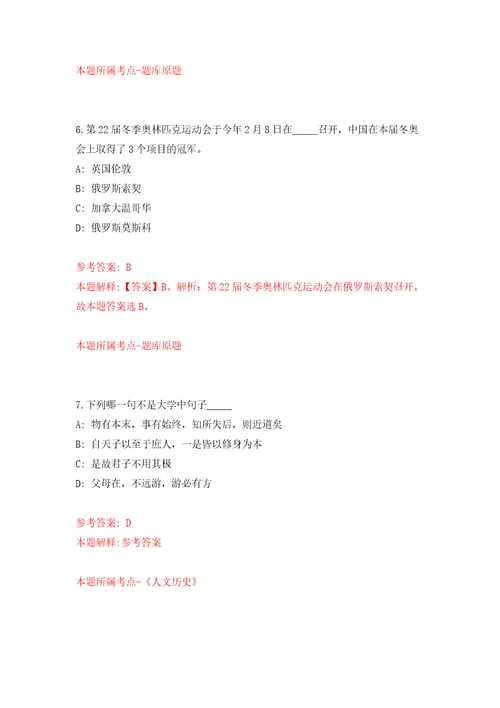 本题所属考点-题库原题

6.第22届冬季奥林匹克运动会于今年2月8日在_____召开，中国在本届冬奥会上取得了3个项目的冠军。
A：英国伦敦
B：俄罗斯索契
C：加拿大温哥华
D：俄罗斯莫斯科

参考答案：B
本题解释：【答案】B。解析：第22届冬季奥林匹克运动会在俄罗斯索契召开。故本题答案选B。

本题所属考点-题库原题

7.下列哪一句不是大学中句子_____
A：物有本末，事有始终，知所先后，则近道矣
B：自天子以至于庶人，一是皆以修身为本
C：是故君子不用其极
D：父母在，不远游，游必有方

参考答案：D
本题解释:参考答案

本题所属考点-《人文历史》